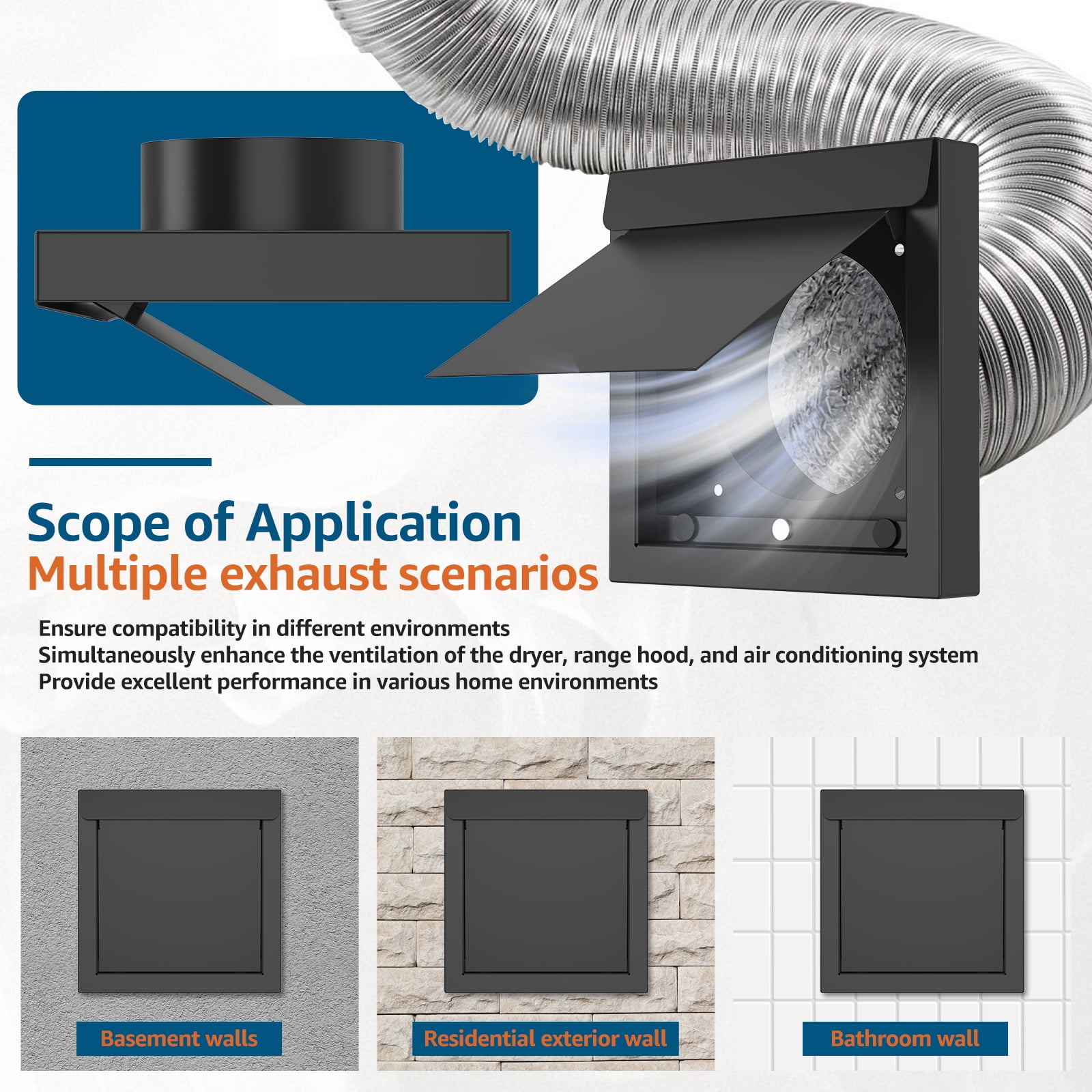 Scope of Application
Multiple exhaust scenarios

Ensure compatibility in different environments
Simultaneously enhance the ventilation of the dryer, range hood, and air conditioning system
Provide excellent performance in various home environments

Basement walls

Residential exterior wall

Bathroom wall